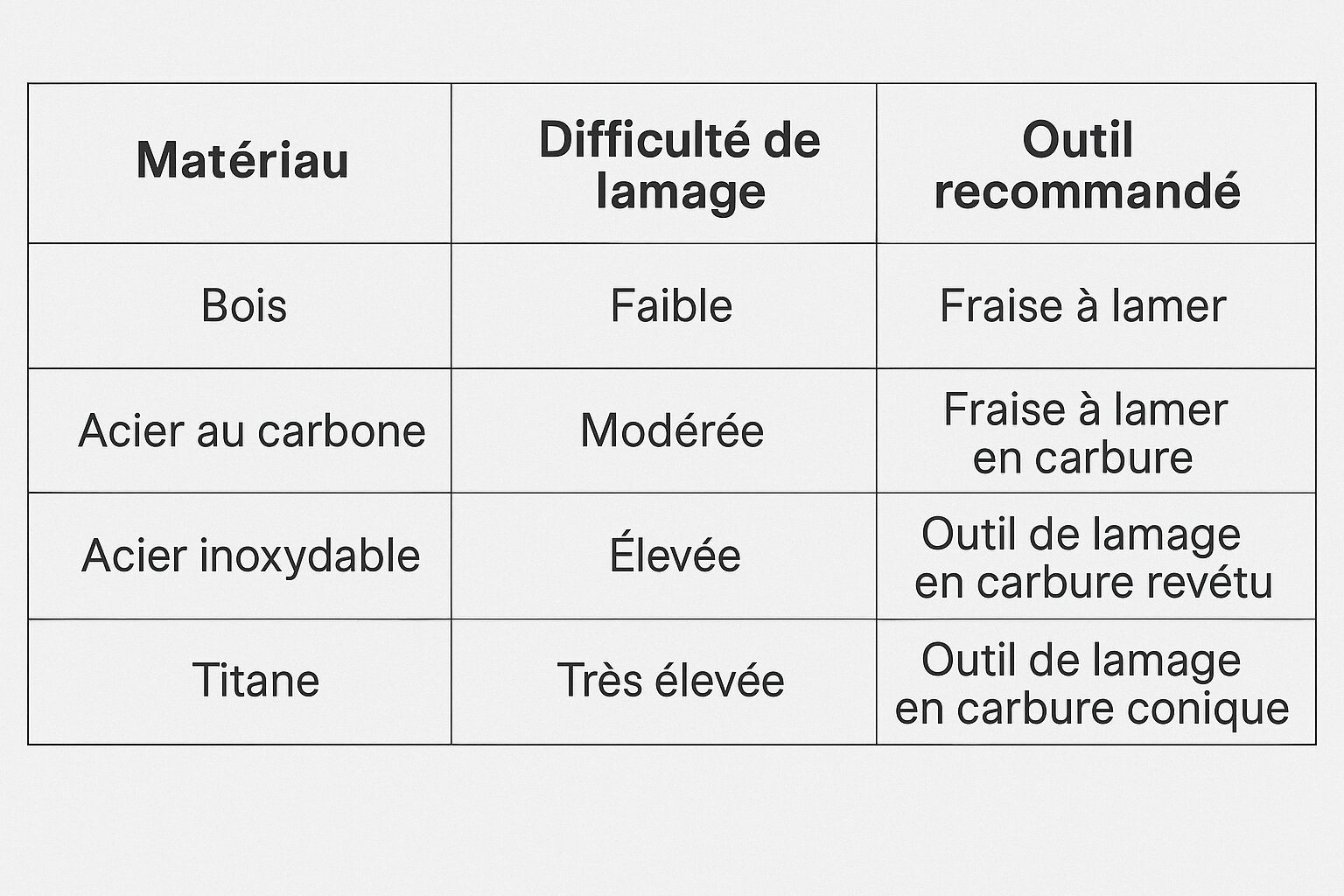 | Matériau | Difficulté de lamage | Outil recommandé |
|---|---|---|
| Bois | Faible | Fraise à lamer |
| Acier au carbone | Modérée | Fraise à lamer en carbure |
| Acier inoxydable | Élevée | Outil de lamage en carbure revétu |
| Titane | Très élevée | Outil de lamage en carbure conique |